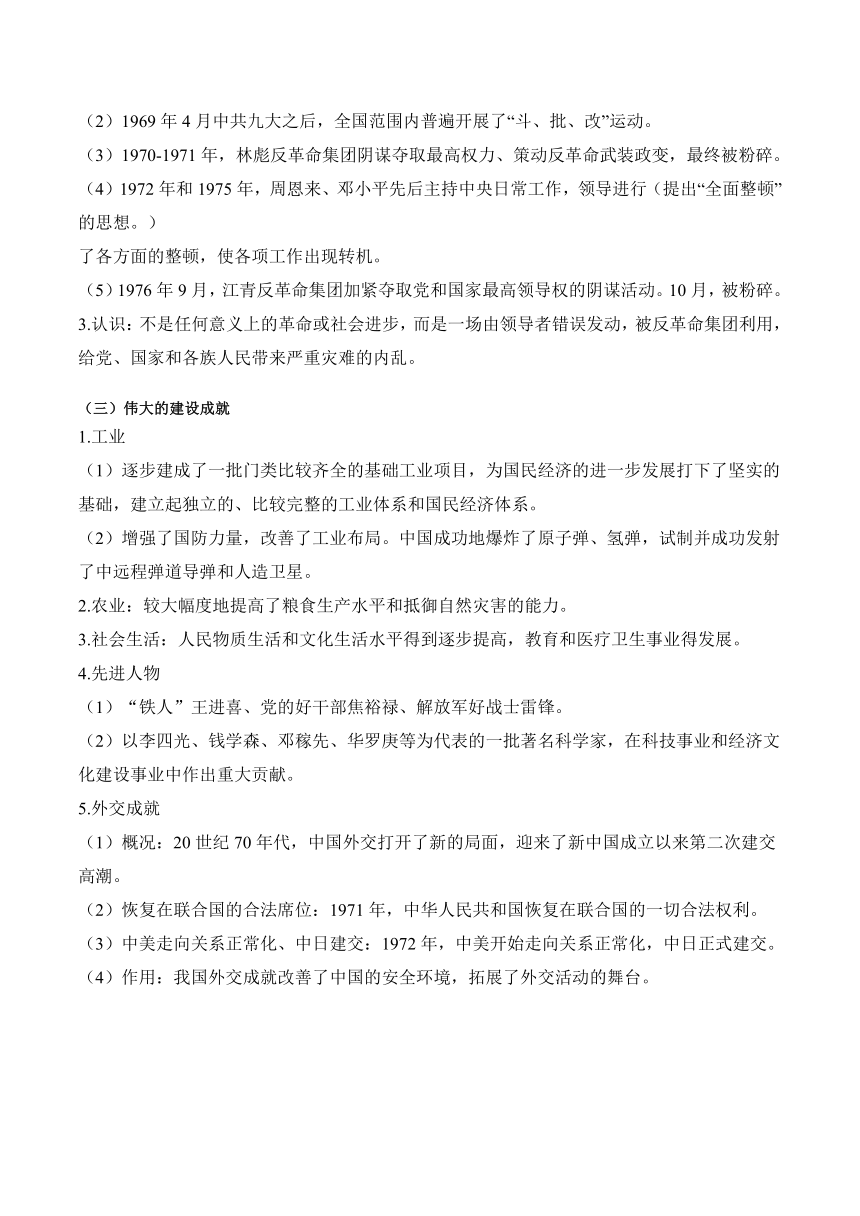 （2）1969 年 4 月中共九大之后，全国范围内普遍开展了“斗、批、改”运动。
（3）1970-1971 年，林彪反革命集团阴谋夺取最高权力、策动反革命武装政变，最终被粉碎。
（4）1972 年和 1975 年，周恩来、邓小平先后主持中央日常工作，领导进行（提出“全面整顿”的思想。）
了各方面的整顿，使各项工作出现转机。
（5）1976 年 9 月，江青反革命集团加紧夺取党和国家最高领导权的阴谋活动。10 月，被粉碎。
3.认识：不是任何意义上的革命或社会进步，而是一场由领导者错误发动，被反革命集团利用，给党、国家和各族人民带来严重灾难的内乱。

（三）伟大的建设成就
1.工业
（1）逐步建成了一批门类比较齐全的基础工业项目，为国民经济的进一步发展打下了坚实的基础，建立起独立的、比较完整的工业体系和国民经济体系。
（2）增强了国防力量，改善了工业布局。中国成功地爆炸了原子弹、氢弹，试制并成功发射了中远程弹道导弹和人造卫星。
2.农业：较大幅度地提高了粮食生产水平和抵御自然灾害的能力。
3.社会生活：人民物质生活和文化生活水平得到逐步提高，教育和医疗卫生事业得发展。
4.先进人物
（1）“铁人”王进喜、党的好干部焦裕禄、解放军好战士雷锋。
（2）以李四光、钱学森、邓稼先、华罗庚等为代表的一批著名科学家，在科技事业和经济文化建设事业中作出重大贡献。
5.外交成就
（1）概况：20 世纪 70 年代，中国外交打开了新的局面，迎来了新中国成立以来第二次建交高潮。
（2）恢复在联合国的合法席位：1971 年，中华人民共和国恢复在联合国的一切合法权利。
（3）中美走向关系正常化、中日建交：1972 年，中美开始走向关系正常化，中日正式建交。
（4）作用：我国外交成就改善了中国的安全环境，拓展了外交活动的舞台。